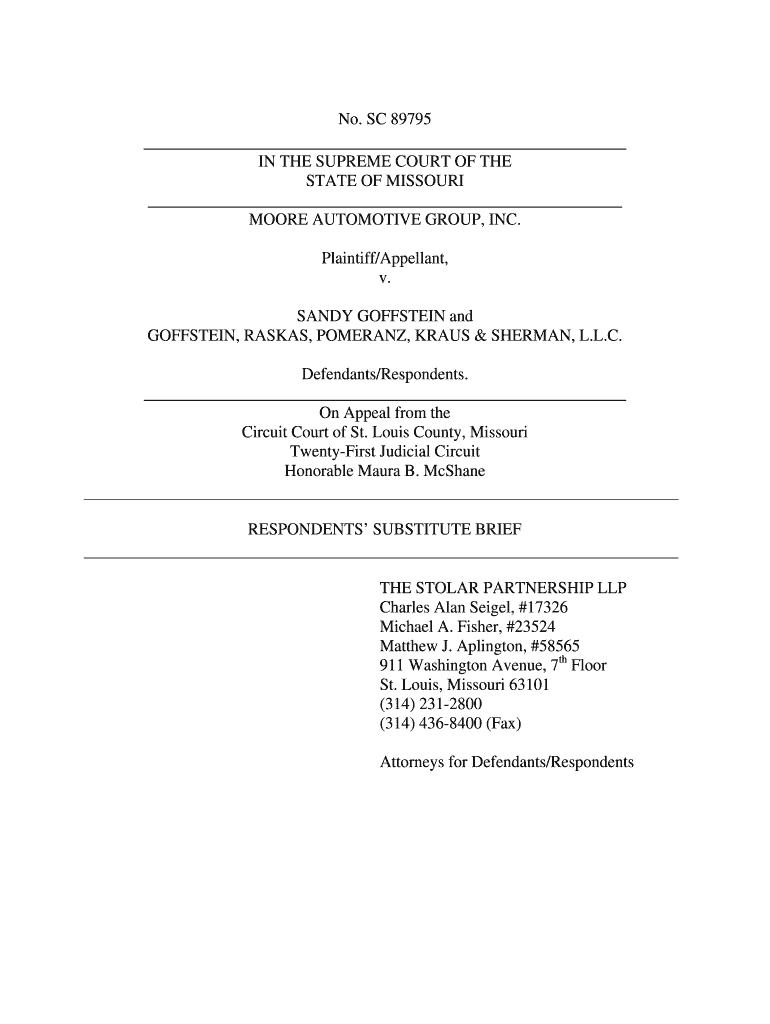 No. SC 89795

IN THE SUPREME COURT OF THE STATE OF MISSOURI

MOORE AUTOMOTIVE GROUP, INC.

Plaintiff/Appellant,
v.

SANDY GOFFSTEIN and
GOFFSTEIN, RASKAS, POMERANZ, KRAUS & SHERMAN, L.L.C.

Defendants/Respondents.

On Appeal from the
Circuit Court of St. Louis County, Missouri
Twenty-First Judicial Circuit
Honorable Maura B. McShane

RESPONDENTS' SUBSTITUTE BRIEF

THE STOLAR PARTNERSHIP LLP
Charles Alan Seigel, #17326
Michael A. Fisher, #23524
Matthew J. Aplington, #58565
911 Washington Avenue, 7$^{th}$ Floor
St. Louis, Missouri 63101
(314) 231-2800
(314) 436-8400 (Fax)

Attorneys for Defendants/Respondents